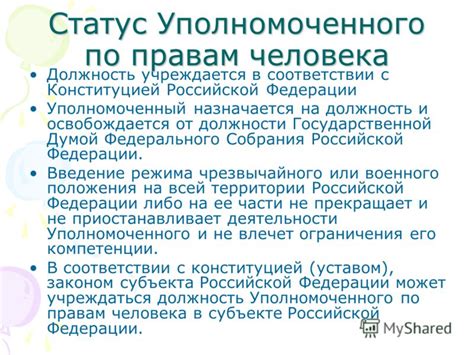 Статус Уполномоченного по правам человека

• Должность учреждается в соответствии с Конституцией Российской Федерации

• Уполномоченный назначается на должность и освобождается от должности Государственной Думой Федерального Собрания Российской Федерации.

• Введение режима чрезвычайного или военного положения на всей территории Российской Федерации либо на ее части не прекращает и не приостанавливает деятельности Уполномоченного и не влечет ограничения его компетенции.

• В соответствии с конституцией (уставом), законом субъекта Российской Федерации может учреждаться должность Уполномоченного по правам человека в субъекте Российской Федерации.

MyShared